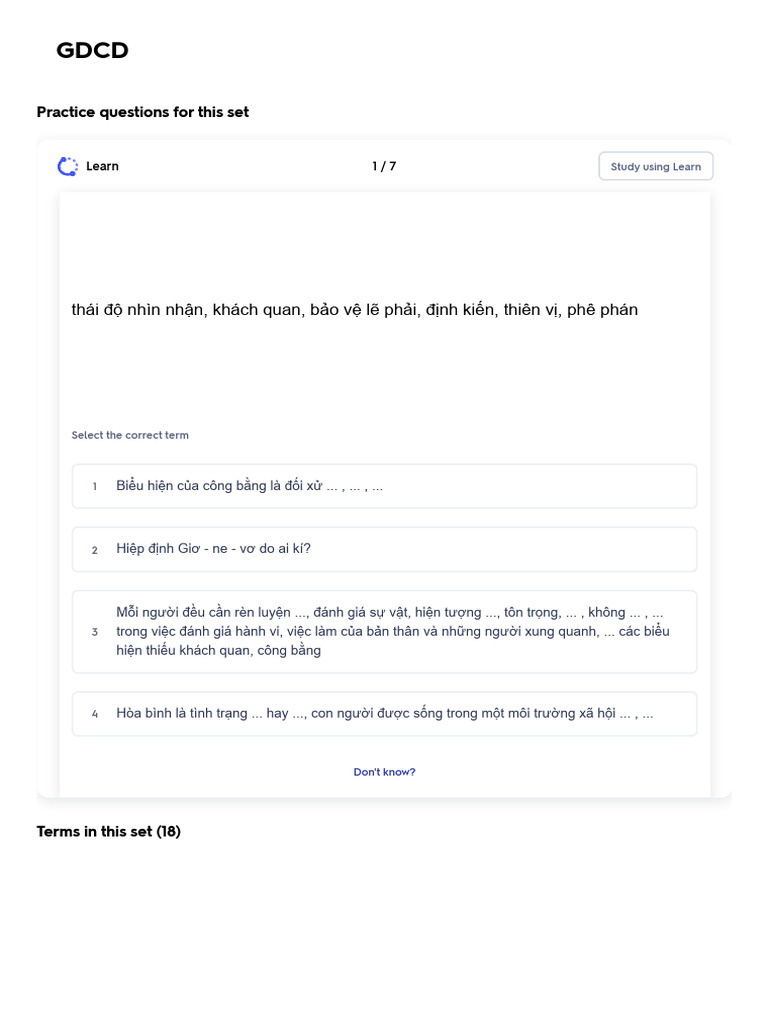 GDCD

Practice questions for this set

Learn

1 / 7

Study using Learn

thái độ nhìn nhận, khách quan, bảo vệ lẽ phải, định kiến, thiên vị, phê phán

Select the correct term

1 Biểu hiện của công bằng là đối xử ... , ... , ...

2 Hiệp định Giơ - ne - vơ do ai kí?

3 Mỗi người đều cần rèn luyện ..., đánh giá sự vật, hiện tượng ..., tôn trọng, ... , không ... , ... trong việc đánh giá hành vi, việc làm của bản thân và những người xung quanh, ... các biểu hiện thiếu khách quan, công bằng

4 Hòa bình là tình trạng ... hay ..., con người được sống trong một môi trường xã hội ... , ...

Don't know?

Terms in this set (18)